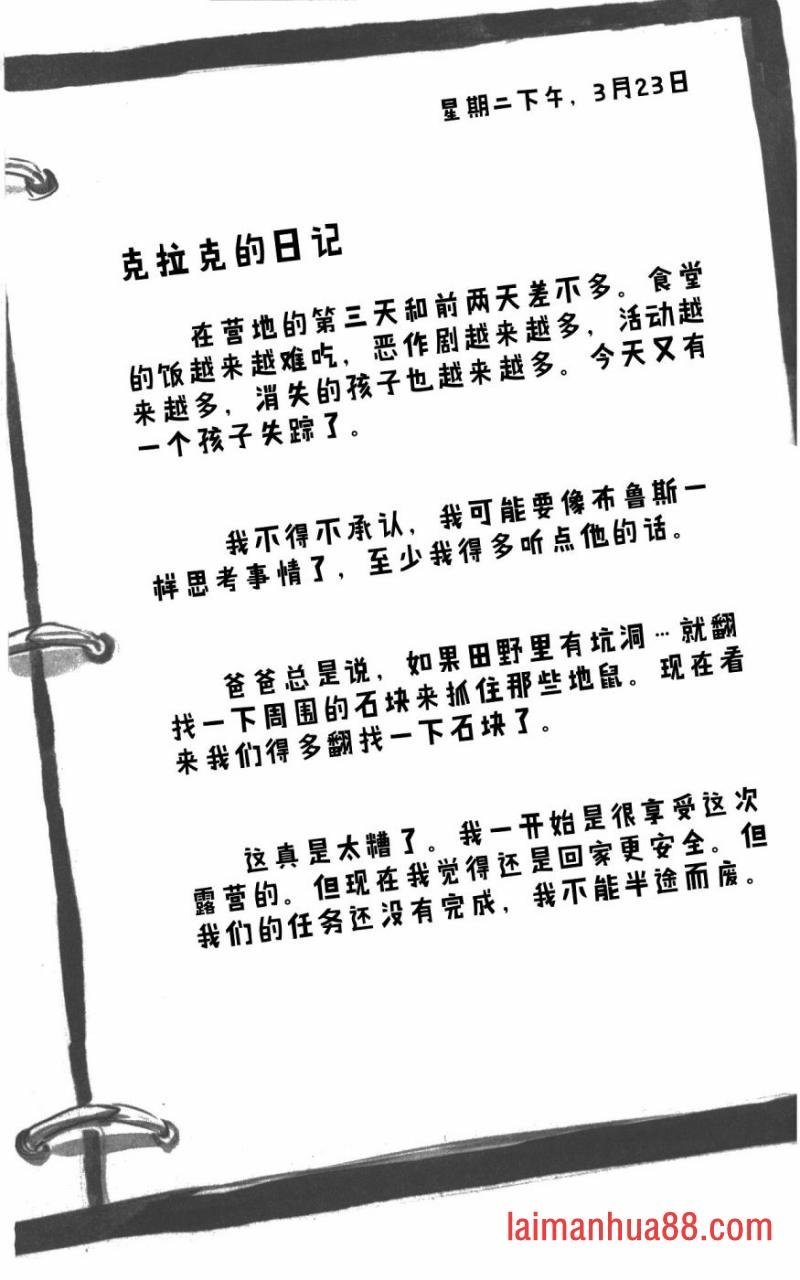 星期二下午，3月23日

克拉克的日记

在营地的第三天和前两天差不多。食堂的饭越来越难吃，恶作剧越来越多，活动越来越多，消失的孩子也越来越多。今天又有一个孩子失踪了。

我不得不承认，我可能要像布鲁斯一样思考事情了，至少我得多听点他的话。

爸爸总是说，如果田野里有坑洞…就翻找一下周围的石块来抓住那些地鼠。现在看来我们得多翻找一下石块了。

这真是太糟了。我一开始是很享受这次露营的。但现在我觉得还是回家更安全。但我们的任务还没有完成，我不能半途而废。

laimanhua88.com